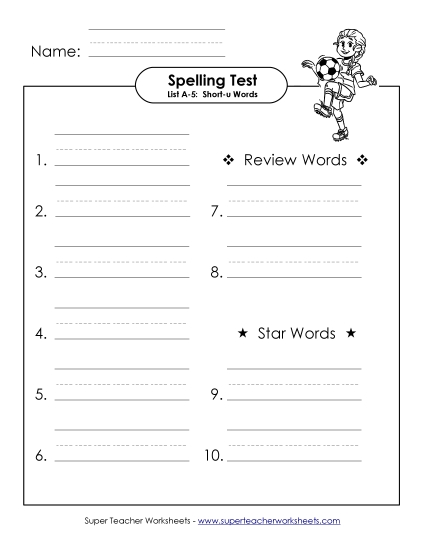 Name:

Spelling Test
List A-5: Short-u Words

1.

2.

3.

4.

5.

6.

❖ Review Words ❖

7.

8.

★ Star Words ★

9.

10.

Super Teacher Worksheets - www.superteacherworksheets.com